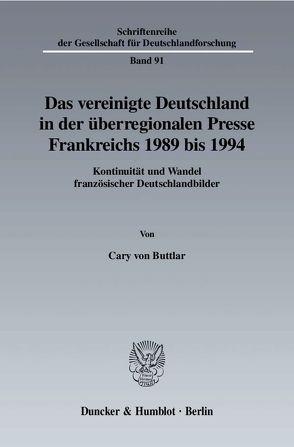 Schriftenreihe
der Gesellschaft für Deutschlandforschung

Band 91

Das vereinigte Deutschland in der überregionalen Presse Frankreichs 1989 bis 1994

Kontinuität und Wandel französischer Deutschlandbilder

Von

Cary von Buttlar

Duncker & Humblot · Berlin